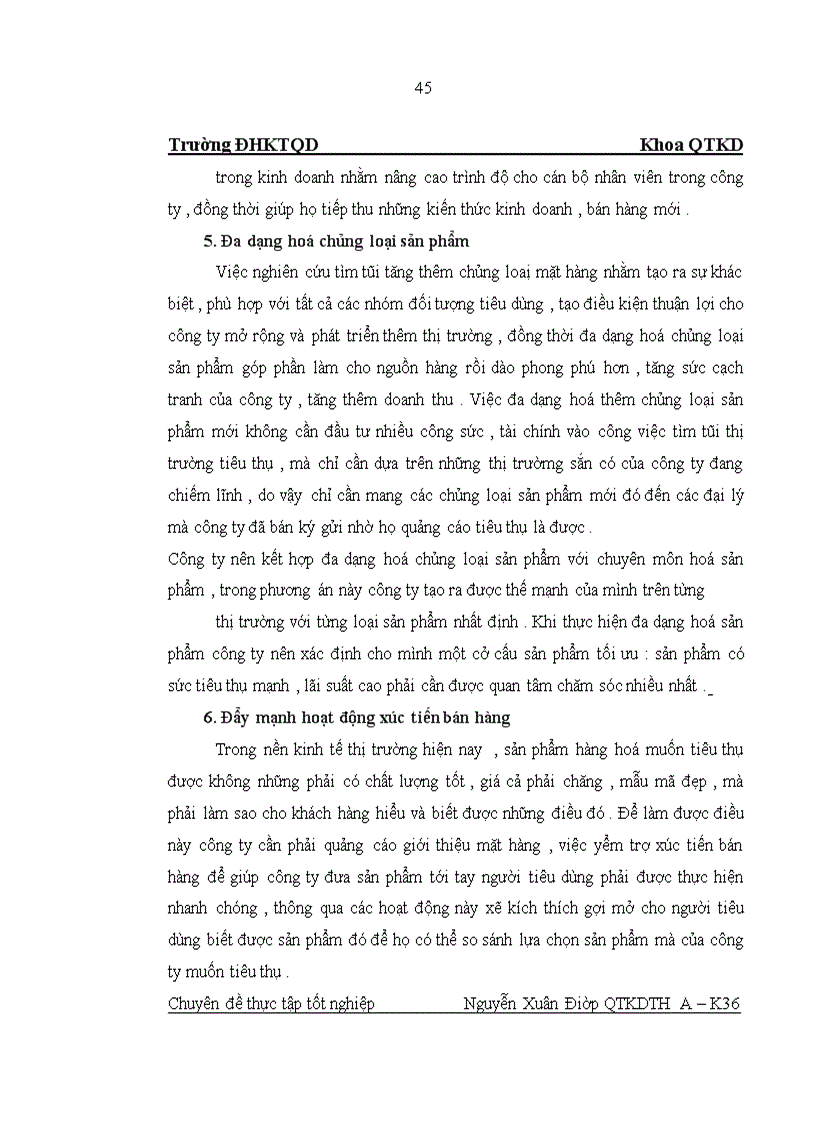 45

Trường ĐHKTQD Khoa QTKD

trong kinh doanh nhằm nâng cao trình độ cho cán bộ nhân viên trong công ty , đồng thời giúp họ tiếp thu những kiến thức kinh doanh , bán hàng mới .

5. Đa dạng hoá chủng loại sản phẩm

Việc nghiên cứu tìm tũi tăng thêm chủng loại mặt hàng nhằm tạo ra sự khác biệt , phù hợp với tất cả các nhóm đối tượng tiêu dùng , tạo điều kiện thuận lợi cho công ty mở rộng và phát triển thêm thị trường , đồng thời đa dạng hoá chủng loại sản phẩm góp phần làm cho nguồn hàng rồi dào phong phú hơn , tăng sức cạch tranh của công ty , tăng thêm doanh thu . Việc đa dạng hoá thêm chủng loại sản phẩm mới không cần đầu tư nhiều công sức , tài chính vào công việc tìm tũi thị trường tiêu thụ , mà chỉ cần dựa trên những thị trường sẵn có của công ty đang chiếm lĩnh , do vậy chỉ cần mang các chủng loại sản phẩm mới đó đến các đại lý mà công ty đã bán ký gửi nhờ họ quảng cáo tiêu thụ là được .

Công ty nên kết hợp đa dạng hoá chủng loại sản phẩm với chuyên môn hoá sản phẩm , trong phương án này công ty tạo ra được thế mạnh của mình trên từng thị trường với từng loại sản phẩm nhất định . Khi thực hiện đa dạng hoá sản phẩm công ty nên xác định cho mình một cở cấu sản phẩm tối ưu : sản phẩm có sức tiêu thụ mạnh , lãi suất cao phải cần được quan tâm chăm sóc nhiều nhất .

6. Đẩy mạnh hoạt động xúc tiến bán hàng

Trong nền kinh tế thị trường hiện nay , sản phẩm hàng hoá muốn tiêu thụ được không những phải có chất lượng tốt , giá cả phải chăng , mẫu mã đẹp , mà phải làm sao cho khách hàng hiểu và biết được những điều đó . Để làm được điều này công ty cần phải quảng cáo giới thiệu mặt hàng , việc yểm trợ xúc tiến bán hàng để giúp công ty đưa sản phẩm tới tay người tiêu dùng phải được thực hiện nhanh chóng , thông qua các hoạt động này xẽ kích thích gợi mở cho người tiêu dùng biết được sản phẩm đó để họ có thể so sánh lựa chọn sản phẩm mà của công ty muốn tiêu thụ .

Chuyên đề thực tập tốt nghiệp Nguyễn Xuân Điờp QTKDTH A – K36